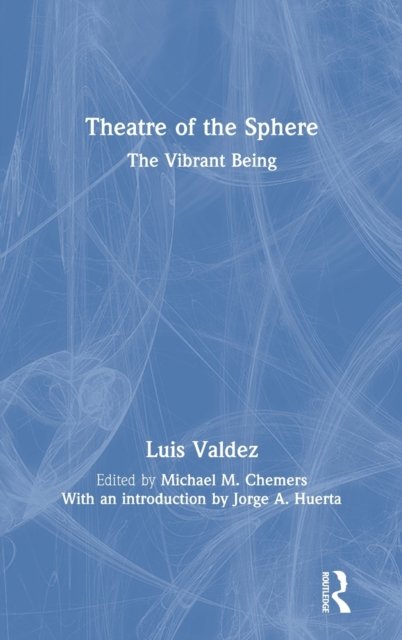 Theatre of the Sphere

The Vibrant Being

Luis Valdez

Edited by Michael M. Chemers
With an introduction by Jorge A. Huerta

ROUTLEDGE